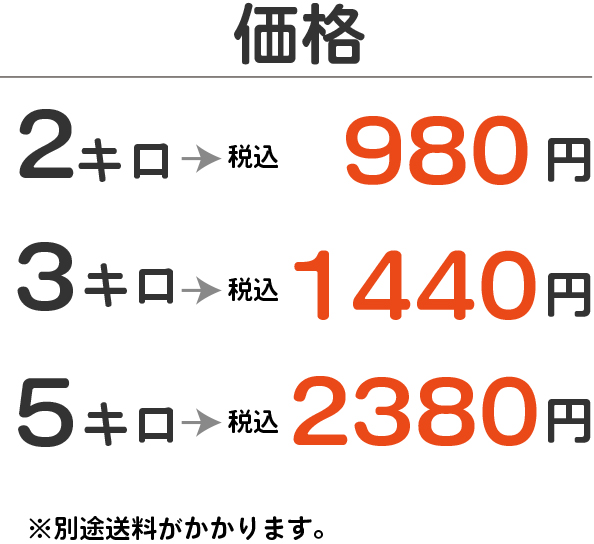 価格

2キロ → 税込 980円

3キロ → 税込 1440円

5キロ → 税込 2380円

※別途送料がかかります。